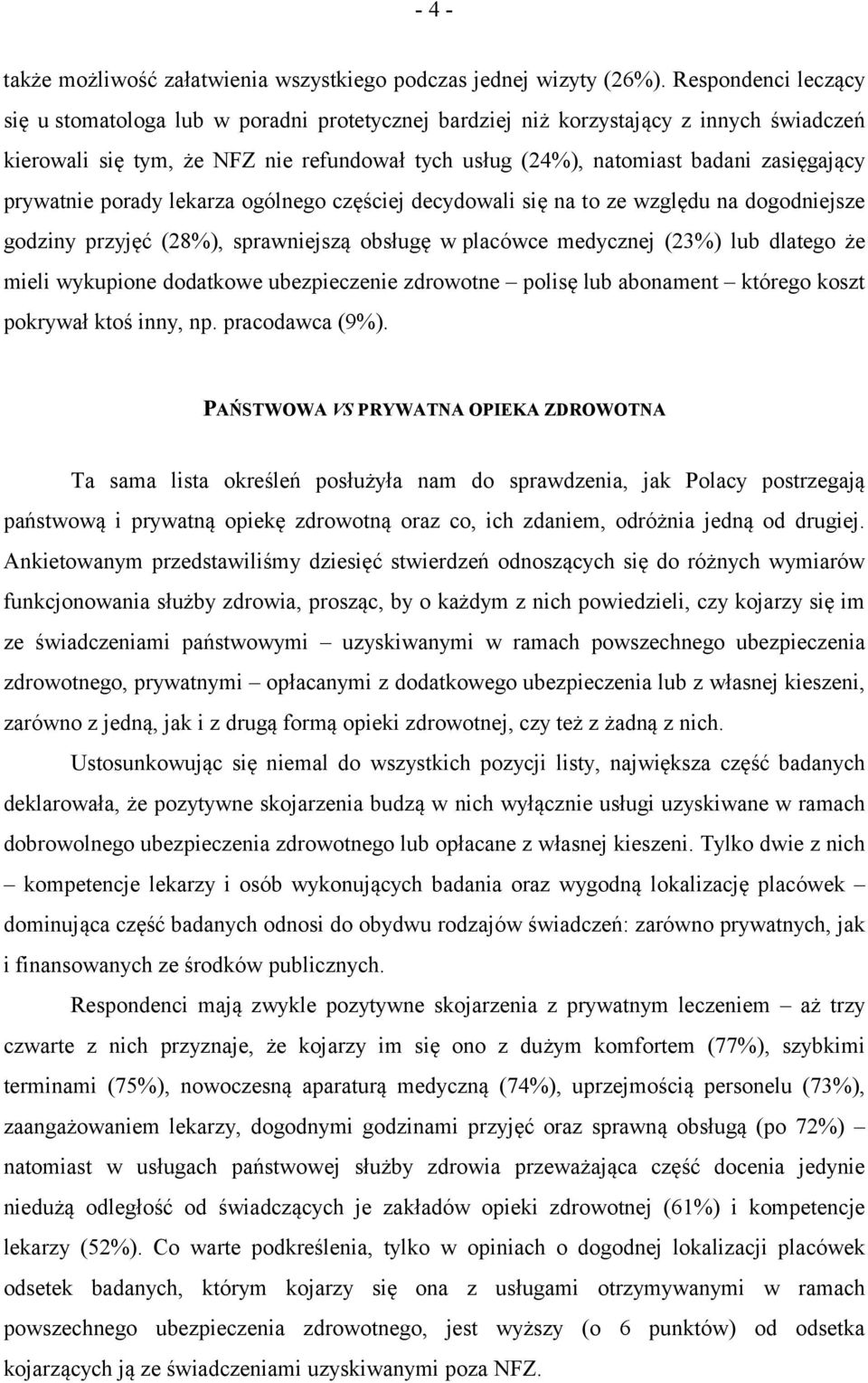 - 4 -

także możliwość załatwienia wszystkiego podczas jednej wizyty (26%). Respondenci leczący się u stomatologa lub w poradni protetycznej bardziej niż korzystający z innych świadczeń kierowali się tym, że NFZ nie refundował tych usług (24%), natomiast badani zasięgający prywatnie porady lekarza ogólnego częściej decydowali się na to ze względu na dogodniejsze godziny przyjęć (28%), sprawniejszą obsługę w placówce medycznej (23%) lub dlatego że mieli wykupione dodatkowe ubezpieczenie zdrowotne – polisę lub abonament – którego koszt pokrywał ktoś inny, np. pracodawca (9%).

PAŃSTWOWA VS PRYWATNA OPIEKA ZDROWOTNA

Ta sama lista określeń posłużyła nam do sprawdzenia, jak Polacy postrzegają państwową i prywatną opiekę zdrowotną oraz co, ich zdaniem, odróżnia jedną od drugiej. Ankietowanym przedstawiliśmy dziesięć stwierdzeń odnoszących się do różnych wymiarów funkcjonowania służby zdrowia, prosząc, by o każdym z nich powiedzieli, czy kojarzy się im ze świadczeniami państwowymi – uzyskiwanymi w ramach powszechnego ubezpieczenia zdrowotnego, prywatnymi – opłacanymi z dodatkowego ubezpieczenia lub z własnej kieszeni, zarówno z jedną, jak i z drugą formą opieki zdrowotnej, czy też z żadną z nich.

Ustosunkowując się niemal do wszystkich pozycji listy, największa część badanych deklarowała, że pozytywne skojarzenia budzą w nich wyłącznie usługi uzyskiwane w ramach dobrowolnego ubezpieczenia zdrowotnego lub opłacane z własnej kieszeni. Tylko dwie z nich – kompetencje lekarzy i osób wykonujących badania oraz wygodną lokalizację placówek – dominująca część badanych odnosi do obydwu rodzajów świadczeń: zarówno prywatnych, jak i finansowanych ze środków publicznych.

Respondenci mają zwykle pozytywne skojarzenia z prywatnym leczeniem – aż trzy czwarte z nich przyznaje, że kojarzy im się ono z dużym komfortem (77%), szybkimi terminami (75%), nowoczesną aparaturą medyczną (74%), uprzejmością personelu (73%), zaangażowaniem lekarzy, dogodnymi godzinami przyjęć oraz sprawną obsługą (po 72%) – natomiast w usługach państwowej służby zdrowia przeważająca część docenia jedynie niedużą odległość od świadczących je zakładów opieki zdrowotnej (61%) i kompetencje lekarzy (52%). Co warte podkreślenia, tylko w opiniach o dogodnej lokalizacji placówek odsetek badanych, którym kojarzy się ona z usługami otrzymywanymi w ramach powszechnego ubezpieczenia zdrowotnego, jest wyższy (o 6 punktów) od odsetka kojarzących ją ze świadczeniami uzyskiwanymi poza NFZ.